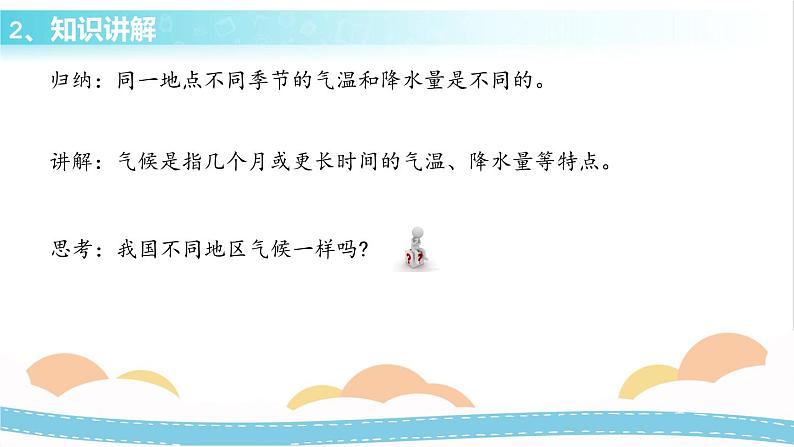 2、知识讲解

归纳：同一地点不同季节的气温和降水量是不同的。

讲解：气候是指几个月或更长时间的气温、降水量等特点。

思考：我国不同地区气候一样吗？